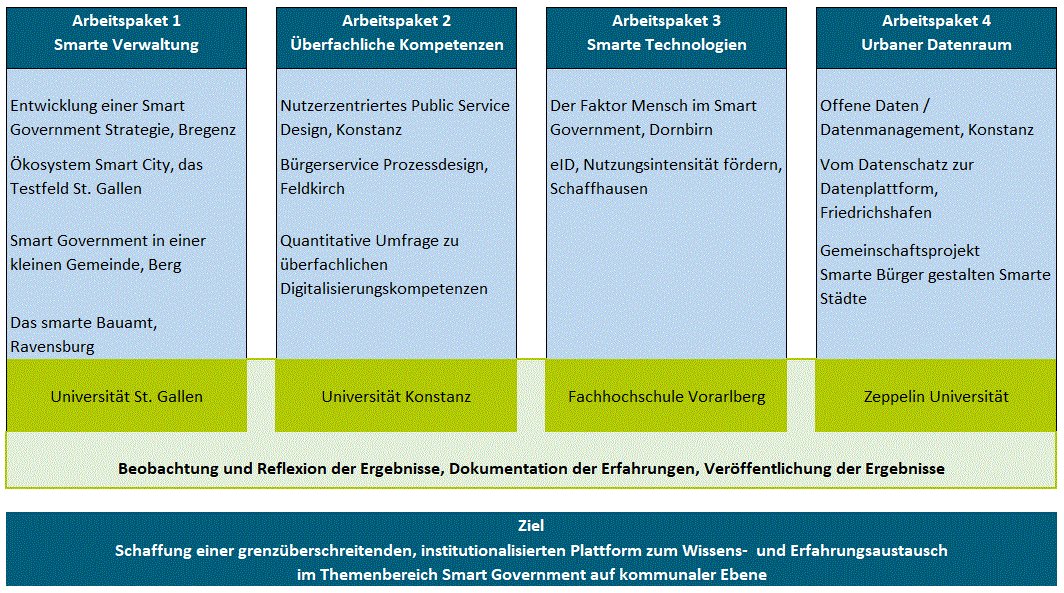 Arbeitspaket 1
Smarte Verwaltung

Entwicklung einer Smart Government Strategie, Bregenz

Ökosystem Smart City, das Testfeld St. Gallen

Smart Government in einer kleinen Gemeinde, Berg

Das smarte Bauamt, Ravensburg

Universität St. Gallen

Arbeitspaket 2
Überfachliche Kompetenzen

Nutzerzentriertes Public Service Design, Konstanz

Bürgerservice Prozessdesign, Feldkirch

Quantitative Umfrage zu überfachlichen Digitalisierungskompetenzen

Universität Konstanz

Arbeitspaket 3
Smarte Technologien

Der Faktor Mensch im Smart Government, Dornbirn

eID, Nutzungsintensität fördern, Schaffhausen

Fachhochschule Vorarlberg

Arbeitspaket 4
Urbaner Datenraum

Offene Daten / Datenmanagement, Konstanz

Vom Datenschatz zur Datenplattform, Friedrichshafen

Gemeinschaftsprojekt
Smarte Bürger gestalten Smarte Städte

Zeppelin Universität

Beobachtung und Reflexion der Ergebnisse, Dokumentation der Erfahrungen, Veröffentlichung der Ergebnisse

Ziel
Schaffung einer grenzüberschreitenden, institutionalisierten Plattform zum Wissens- und Erfahrungsaustausch im Themenbereich Smart Government auf kommunaler Ebene